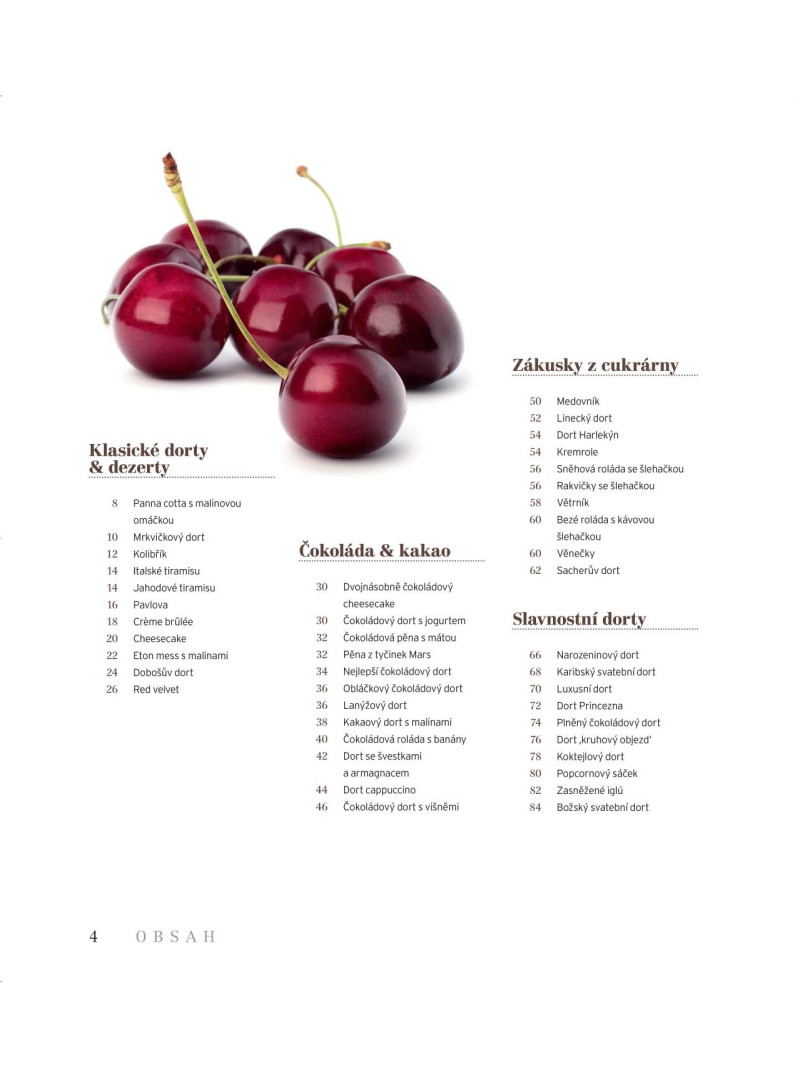 Klasické dorty & dezerty

8 Panna cotta s malinovou omáčkou
10 Mrkvičkový dort
12 Kolibřík
14 Italské tiramisu
14 Jahodové tiramisu
16 Pavlova
18 Crème brûlée
20 Cheesecake
22 Eton mess s malinami
24 Dobošův dort
26 Red velvet

Čokoláda & kakao

30 Dvojnásobně čokoládový cheesecake
30 Čokoládový dort s jogurtem
32 Čokoládová pěna s mátou
32 Pěna z tyčinek Mars
34 Nejlepší čokoládový dort
36 Obláčkový čokoládový dort
36 Lanýžový dort
38 Kakaový dort s malinami
40 Čokoládová roláda s banány
42 Dort se švestkami a armagnacem
44 Dort cappuccino
46 Čokoládový dort s višněmi

Zákusky z cukrárny

50 Medovník
52 Linecký dort
54 Dort Harlekýn
54 Kremrole
56 Sněhová roláda se šlehačkou
56 Rakvičky se šlehačkou
58 Větrník
60 Bezé roláda s kávovou šlehačkou
60 Věnečky
62 Sacherův dort

Slavnostní dorty

66 Narozeninový dort
68 Karibský svatební dort
70 Luxusní dort
72 Dort Princezna
74 Plněný čokoládový dort
76 Dort ‚kruhový objezd'
78 Koktejlový dort
80 Popcornový sáček
82 Zasněžené iglú
84 Božský svatební dort

4 OBSAH